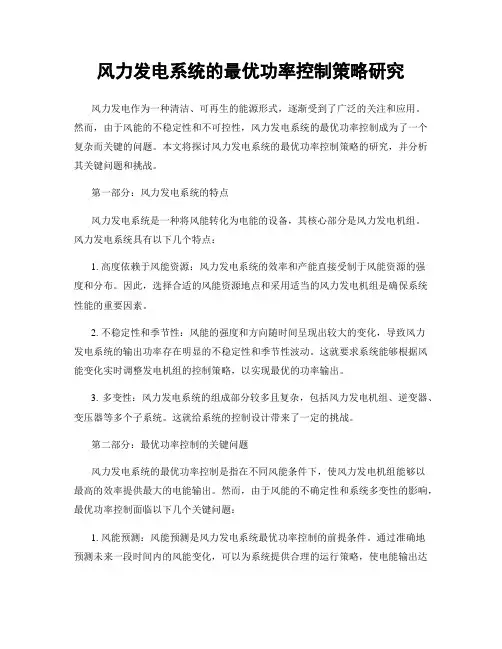 风力发电系统的最优功率控制策略研究

风力发电作为一种清洁、可再生的能源形式，逐渐受到了广泛的关注和应用。然而，由于风能的不稳定性和不可控性，风力发电系统的最优功率控制成为了一个复杂而关键的问题。本文将探讨风力发电系统的最优功率控制策略的研究，并分析其关键问题和挑战。

第一部分：风力发电系统的特点

风力发电系统是一种将风能转化为电能的设备，其核心部分是风力发电机组。风力发电系统具有以下几个特点：

1. 高度依赖于风能资源：风力发电系统的效率和产能直接受制于风能资源的强度和分布。因此，选择合适的风能资源地点和采用适当的风力发电机组是确保系统性能的重要因素。

2. 不稳定性和季节性：风能的强度和方向随时间呈现出较大的变化，导致风力发电系统的输出功率存在明显的不稳定性和季节性波动。这就要求系统能够根据风能变化实时调整发电机组的控制策略，以实现最优的功率输出。

3. 多变性：风力发电系统的组成部分较多且复杂，包括风力发电机组、逆变器、变压器等多个子系统。这就给系统的控制设计带来了一定的挑战。

第二部分：最优功率控制的关键问题

风力发电系统的最优功率控制是指在不同风能条件下，使风力发电机组能够以最高的效率提供最大的电能输出。然而，由于风能的不确定性和系统多变性的影响，最优功率控制面临以下几个关键问题：

1. 风能预测：风能预测是风力发电系统最优功率控制的前提条件。通过准确地预测未来一段时间内的风能变化，可以为系统提供合理的运行策略，使电能输出达